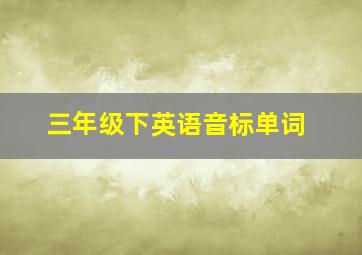 三年级下英语音标单词